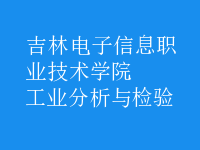 吉林电子信息职业技术学院
工业分析与检验